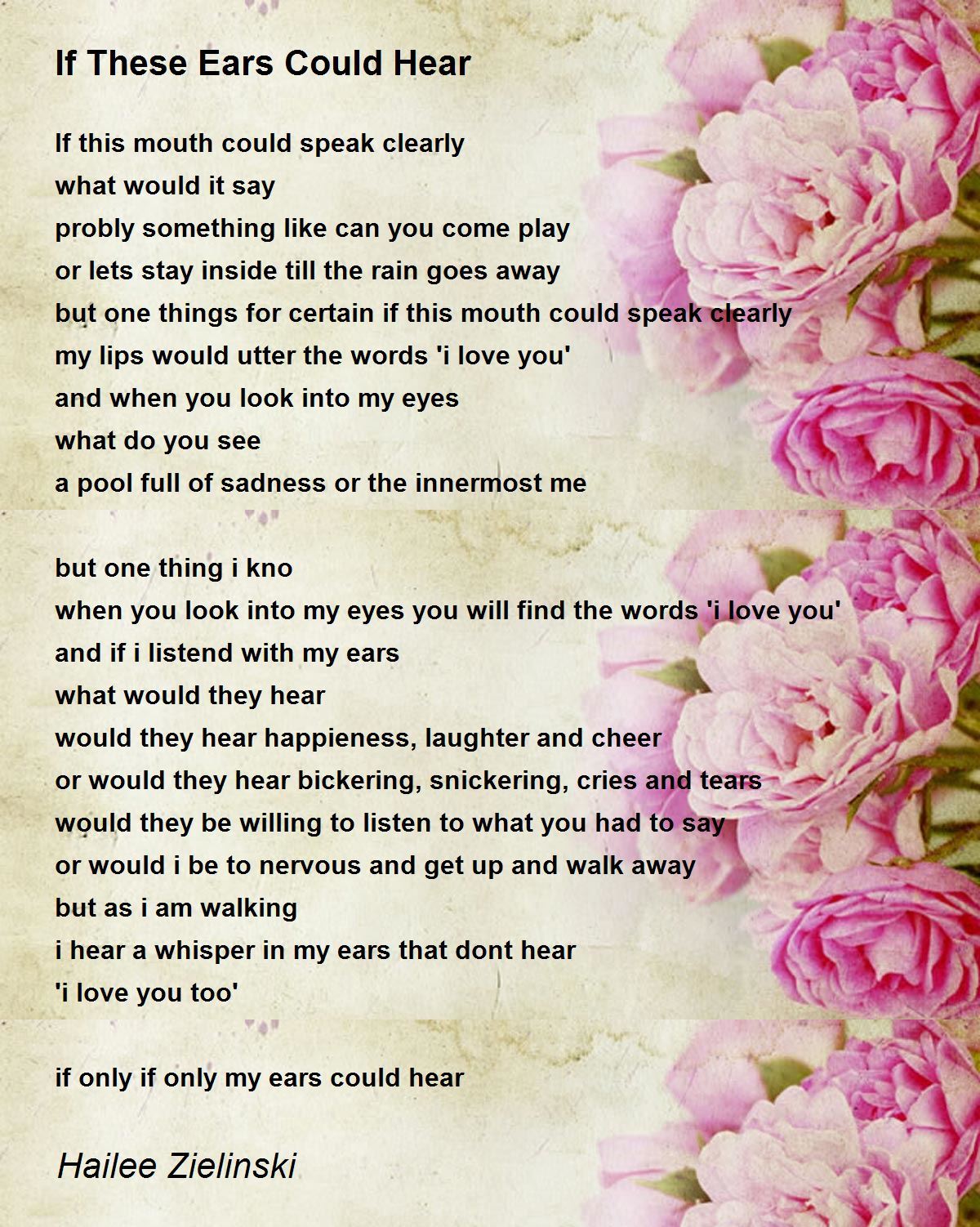 If These Ears Could Hear

If this mouth could speak clearly
what would it say
probly something like can you come play
or lets stay inside till the rain goes away
but one things for certain if this mouth could speak clearly
my lips would utter the words 'i love you'
and when you look into my eyes
what do you see
a pool full of sadness or the innermost me

but one thing i kno
when you look into my eyes you will find the words 'i love you'
and if i listend with my ears
what would they hear
would they hear happieness, laughter and cheer
or would they hear bickering, snickering, cries and tears
would they be willing to listen to what you had to say
or would i be to nervous and get up and walk away
but as i am walking
i hear a whisper in my ears that dont hear
'i love you too'

if only if only my ears could hear

Hailee Zielinski